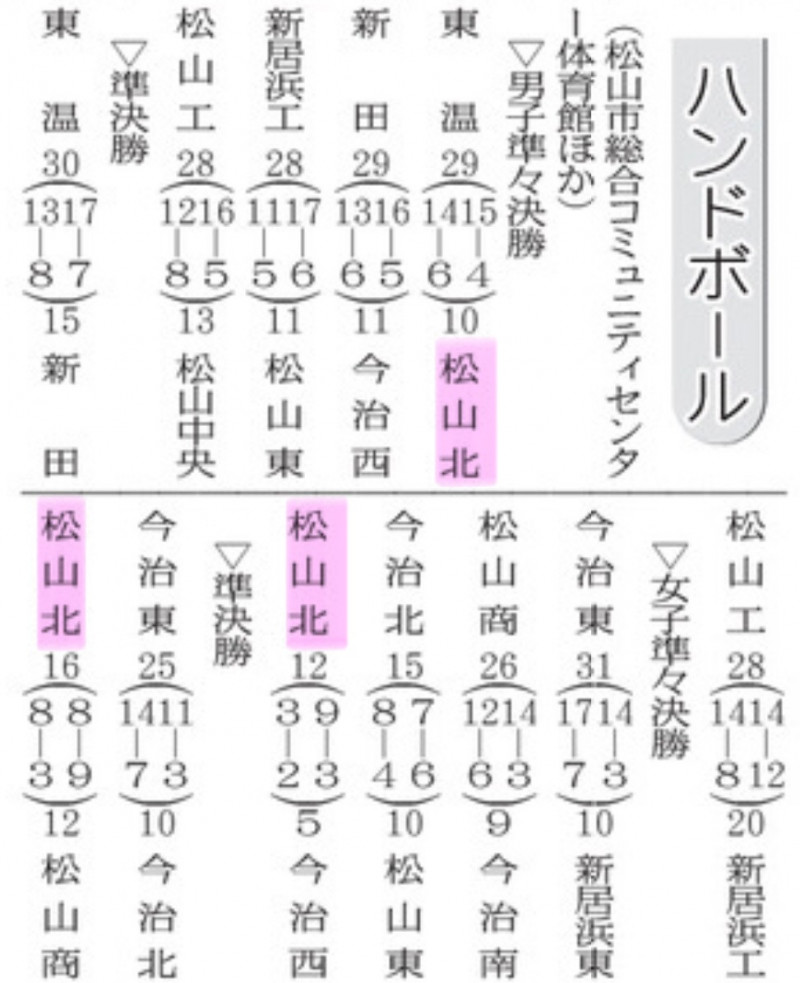 ハンドボール

（松山市総合コミュニティセンター体育館ほか）

▽男子準々決勝
東温 29（14－6、15－4）10 松山北
新田 29（13－6、16－5）11 今治西
新居浜工 28（11－5、17－6）11 松山東
松山工 28（12－8、16－5）13 松山中央
▽準決勝
東温 30（13－8、17－7）15 新田

松山工 28（14－8、14－12）20 新居浜工
▽女子準々決勝
今治東 31（17－7、14－3）10 新居浜東
松山商 26（12－6、14－3）9 今治南
今治北 15（8－4、7－6）10 松山東
松山北 12（3－2、9－3）5 今治西
▽準決勝
今治東 25（14－7、11－3）10 今治北
松山北 16（8－3、8－9）12 松山商